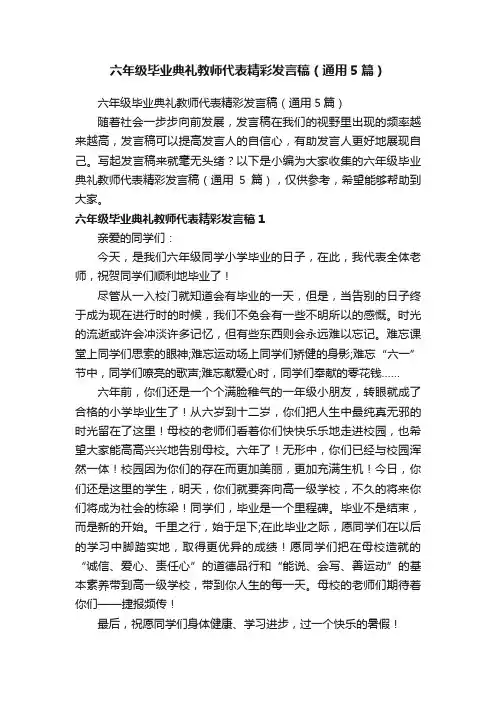 六年级毕业典礼教师代表精彩发言稿（通用5篇）

六年级毕业典礼教师代表精彩发言稿（通用5篇）

随着社会一步步向前发展，发言稿在我们的视野里出现的频率越来越高，发言稿可以提高发言人的自信心，有助发言人更好地展现自己。写起发言稿来就毫无头绪？以下是小编为大家收集的六年级毕业典礼教师代表精彩发言稿（通用 5 篇），仅供参考，希望能够帮助到大家。

六年级毕业典礼教师代表精彩发言稿1

亲爱的同学们：

今天，是我们六年级同学小学毕业的日子，在此，我代表全体老师，祝贺同学们顺利地毕业了！

尽管从一入校门就知道会有毕业的一天，但是，当告别的日子终于成为现在进行时的时候，我们不免会有一些不明所以的感慨。时光的流逝或许会冲淡许多记忆，但有些东西则会永远难以忘记。难忘课堂上同学们思索的眼神;难忘运动场上同学们矫健的身影;难忘“六一”节中，同学们嘹亮的歌声;难忘献爱心时，同学们奉献的零花钱……

六年前，你们还是一个个满脸稚气的一年级小朋友，转眼就成了合格的小学毕业生了！从六岁到十二岁，你们把人生中最纯真无邪的时光留在了这里！母校的老师们看着你们快快乐乐地走进校园，也希望大家能高高兴兴地告别母校。六年了！无形中，你们已经与校园浑然一体！校园因为你们的存在而更加美丽，更加充满生机！今日，你们还是这里的学生，明天，你们就要奔向高一级学校，不久的将来你们将成为社会的栋梁！同学们，毕业是一个里程碑。毕业不是结束，而是新的开始。千里之行，始于足下;在此毕业之际，愿同学们在以后的学习中脚踏实地，取得更优异的成绩！愿同学们把在母校造就的“诚信、爱心、责任心”的道德品行和“能说、会写、善运动”的基本素养带到高一级学校，带到你人生的每一天。母校的老师们期待着你们——捷报频传！

最后，祝愿同学们身体健康、学习进步，过一个快乐的暑假！